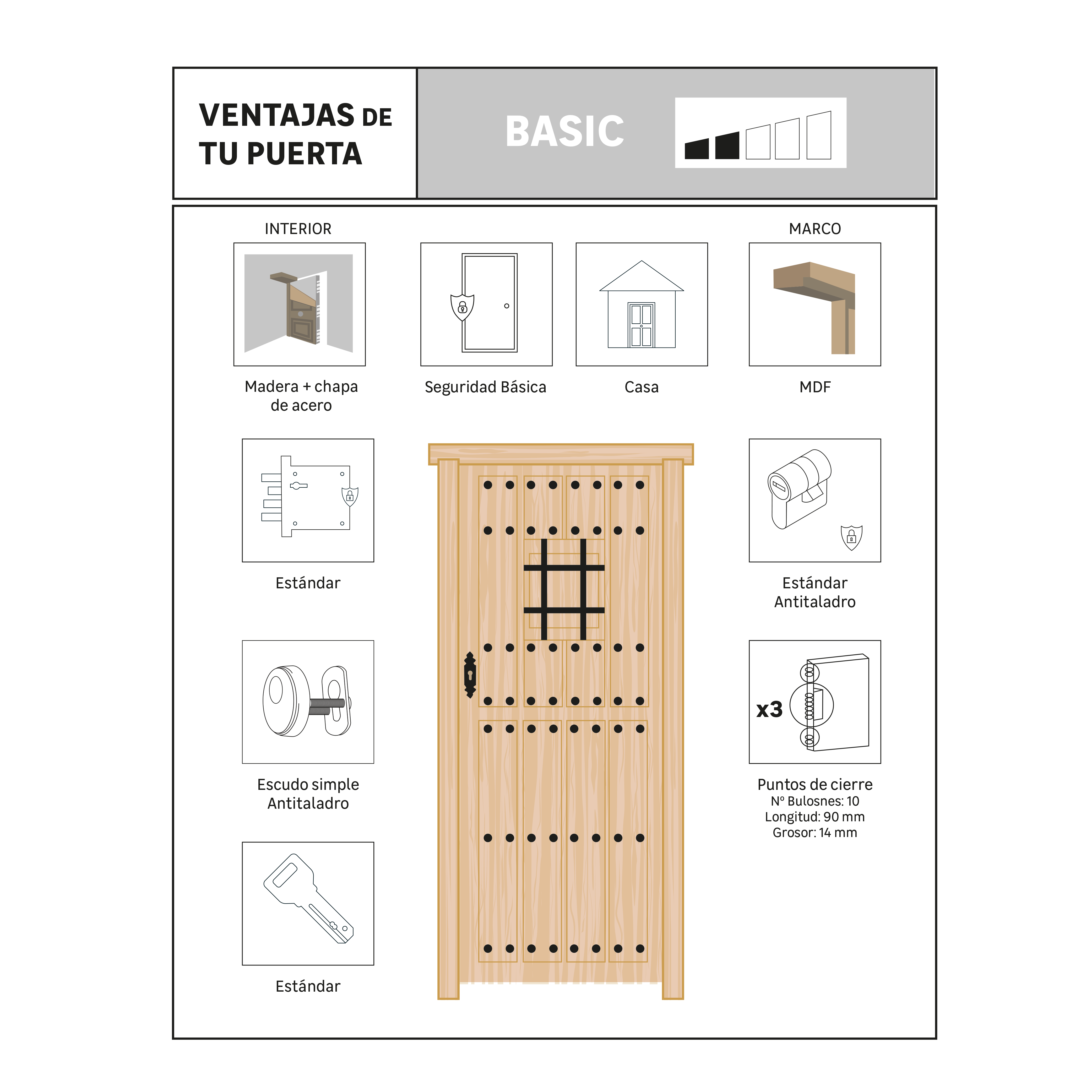 VENTAJAS DE TU PUERTA

BASIC

INTERIOR

Madera + chapa de acero

Seguridad Básica

Casa

MARCO

MDF

Estándar

Estándar Antitaladro

Escudo simple Antitaladro

x3

Puntos de cierre
Nº Bulosnes: 10
Longitud: 90 mm
Grosor: 14 mm

Estándar